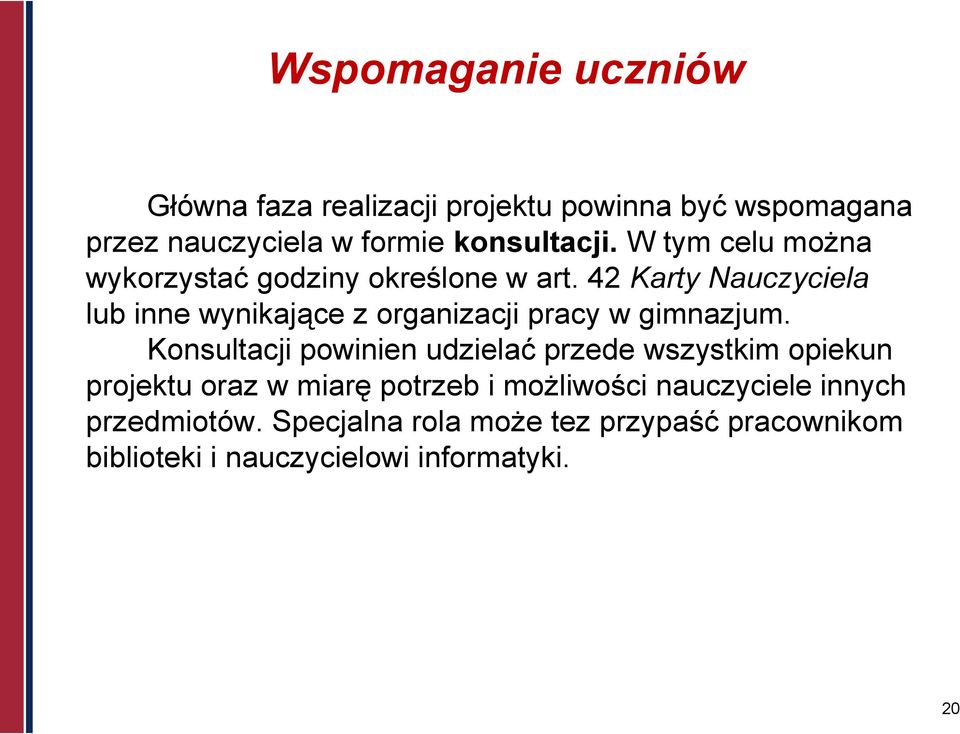 Wspomaganie uczniów

Główna faza realizacji projektu powinna być wspomagana przez nauczyciela w formie konsultacji. W tym celu można wykorzystać godziny określone w art. 42 Karty Nauczyciela lub inne wynikające z organizacji pracy w gimnazjum.

Konsultacji powinien udzielać przede wszystkim opiekun projektu oraz w miarę potrzeb i możliwości nauczyciele innych przedmiotów. Specjalna rola może tez przypaść pracownikom biblioteki i nauczycielowi informatyki.

20